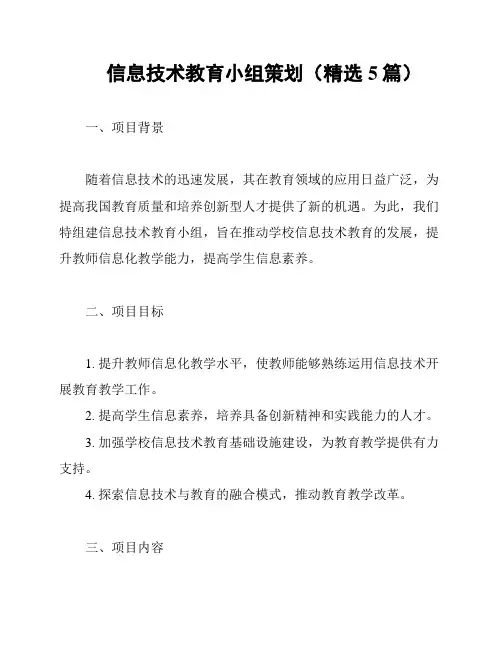 信息技术教育小组策划（精选 5 篇）

一、项目背景

随着信息技术的迅速发展，其在教育领域的应用日益广泛，为提高我国教育质量和培养创新型人才提供了新的机遇。为此，我们特组建信息技术教育小组，旨在推动学校信息技术教育的发展，提升教师信息化教学能力，提高学生信息素养。

二、项目目标

1. 提升教师信息化教学水平，使教师能够熟练运用信息技术开展教育教学工作。

2. 提高学生信息素养，培养具备创新精神和实践能力的人才。

3. 加强学校信息技术教育基础设施建设，为教育教学提供有力支持。

4. 探索信息技术与教育的融合模式，推动教育教学改革。

三、项目内容